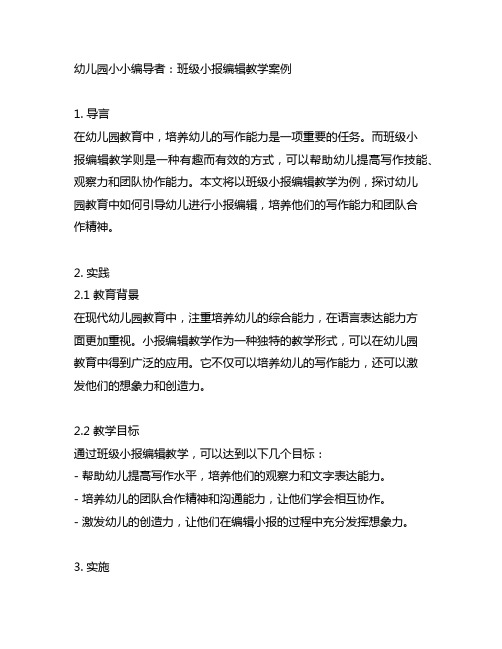 幼儿园小小编导者：班级小报编辑教学案例

1. 导言
在幼儿园教育中，培养幼儿的写作能力是一项重要的任务。而班级小报编辑教学则是一种有趣而有效的方式，可以帮助幼儿提高写作技能、观察力和团队协作能力。本文将以班级小报编辑教学为例，探讨幼儿园教育中如何引导幼儿进行小报编辑，培养他们的写作能力和团队合作精神。

2. 实践
2.1 教育背景
在现代幼儿园教育中，注重培养幼儿的综合能力，在语言表达能力方面更加重视。小报编辑教学作为一种独特的教学形式，可以在幼儿园教育中得到广泛的应用。它不仅可以培养幼儿的写作能力，还可以激发他们的想象力和创造力。

2.2 教学目标
通过班级小报编辑教学，可以达到以下几个目标：
- 帮助幼儿提高写作水平，培养他们的观察力和文字表达能力。
- 培养幼儿的团队合作精神和沟通能力，让他们学会相互协作。
- 激发幼儿的创造力，让他们在编辑小报的过程中充分发挥想象力。

3. 实施